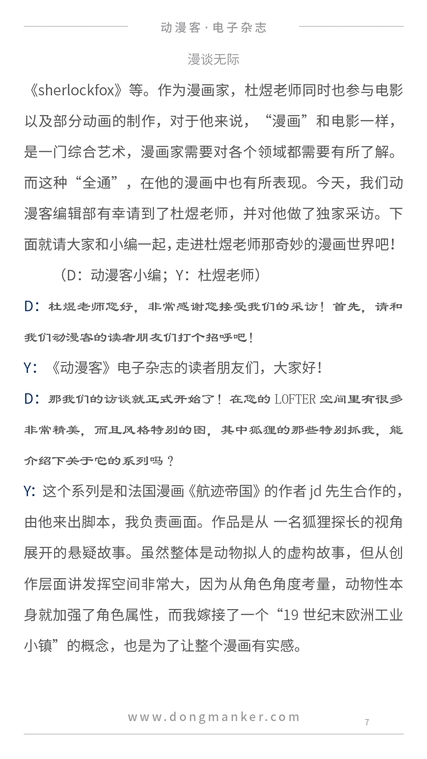 动漫客·电子杂志

漫谈无际

《sherlockfox》等。作为漫画家，杜煜老师同时也参与电影以及部分动画的制作，对于他来说，“漫画”和电影一样，是一门综合艺术，漫画家需要对各个领域都需要有所了解。而这种“全通”，在他的漫画中也有所表现。今天，我们动漫客编辑部有幸请到了杜煜老师，并对他做了独家采访。下面就请大家和小编一起，走进杜煜老师那奇妙的漫画世界吧！

（D：动漫客小编；Y：杜煜老师）

D：杜煜老师您好，非常感谢您接受我们的采访！首先，请和我们动漫客的读者朋友们打个招呼吧！

Y：《动漫客》电子杂志的读者朋友们，大家好！

D：那我们的访谈就正式开始了！在您的 LOFTER 空间里有很多非常精美，而且风格特别的图，其中狐狸的那些特别抓我，能介绍下关于它的系列吗？

Y：这个系列是和法国漫画《航迹帝国》的作者 jd 先生合作的，由他来出脚本，我负责画面。作品是从 一名狐狸探长的视角展开的悬疑故事。虽然整体是动物拟人的虚构故事，但从创作层面讲发挥空间非常大，因为从角色角度考量，动物性本身就加强了角色属性，而我嫁接了一个“19 世纪末欧洲工业小镇”的概念，也是为了让整个漫画有实感。

www.dongmanker.com

7